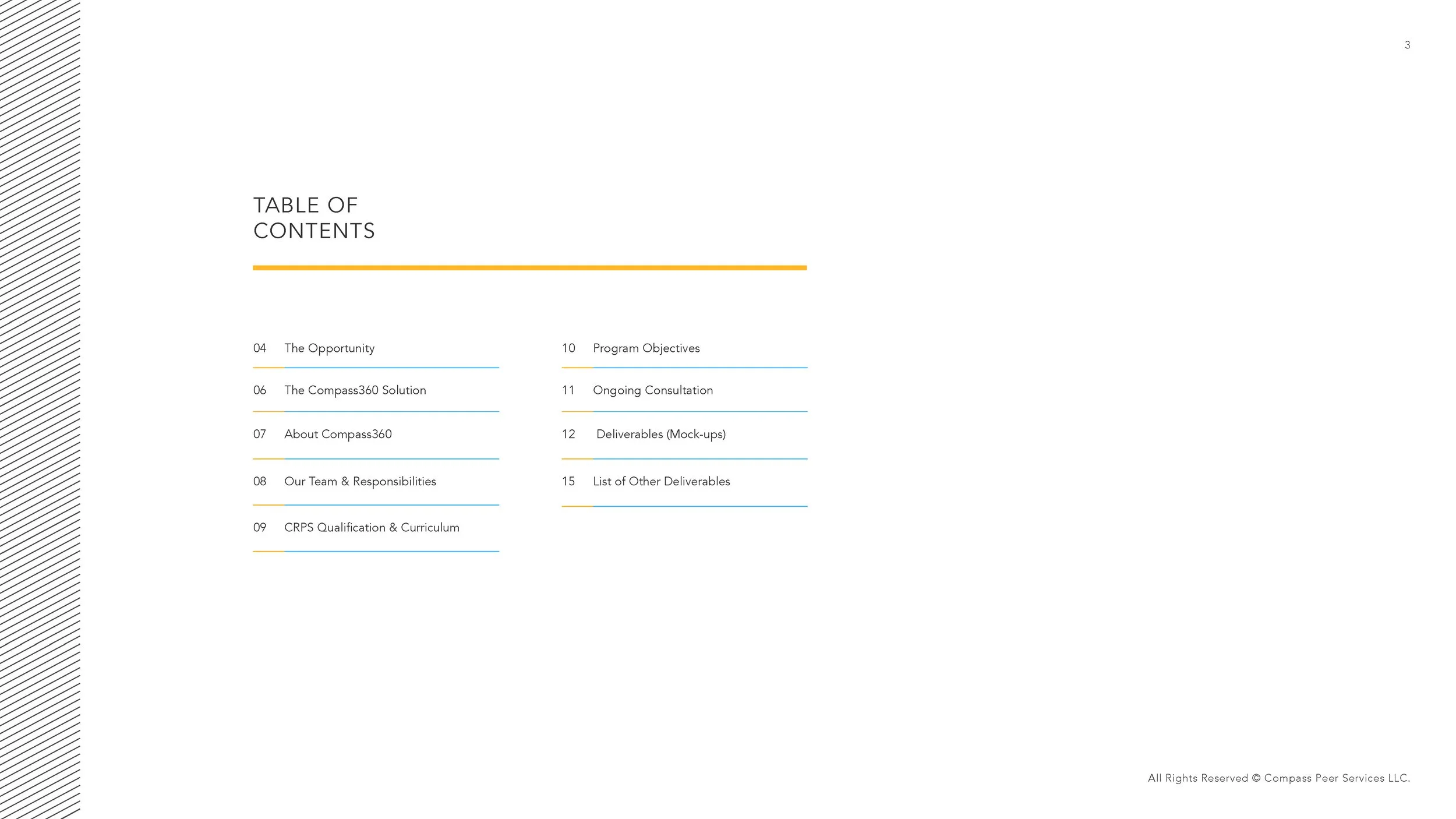 3

TABLE OF CONTENTS

04 The Opportunity

06 The Compass360 Solution

07 About Compass360

08 Our Team & Responsibilities

09 CRPS Qualification & Curriculum

10 Program Objectives

11 Ongoing Consultation

12 Deliverables (Mock-ups)

15 List of Other Deliverables

All Rights Reserved © Compass Peer Services LLC.